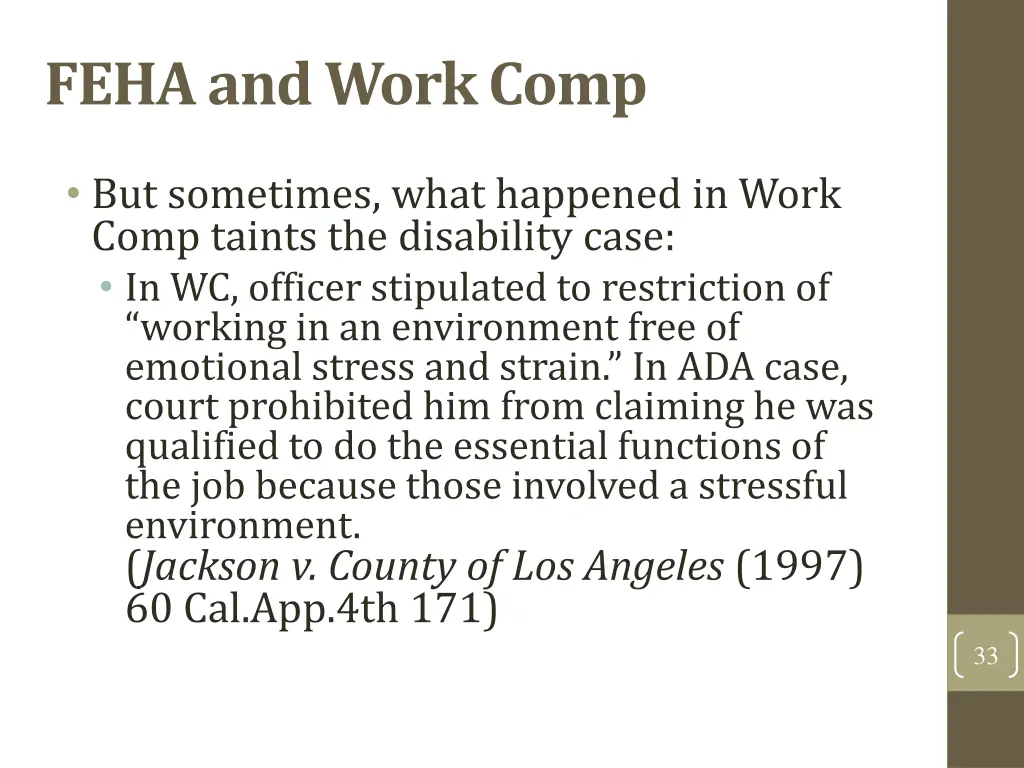 FEHA and Work Comp

• But sometimes, what happened in Work Comp taints the disability case:
• In WC, officer stipulated to restriction of "working in an environment free of emotional stress and strain." In ADA case, court prohibited him from claiming he was qualified to do the essential functions of the job because those involved a stressful environment. (Jackson v. County of Los Angeles (1997) 60 Cal.App.4th 171)

33